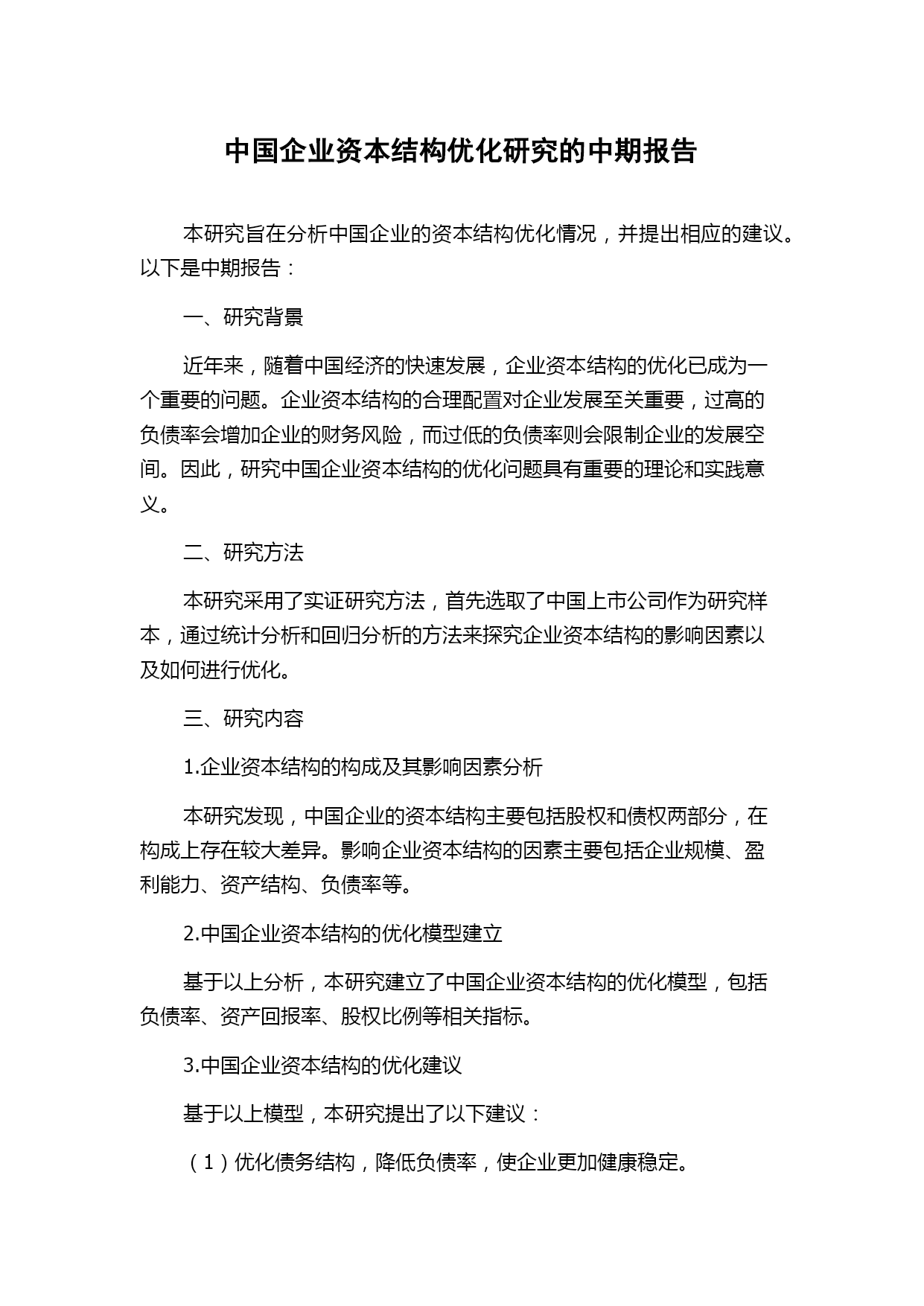 中国企业资本结构优化研究的中期报告

本研究旨在分析中国企业的资本结构优化情况，并提出相应的建议。以下是中期报告：

一、研究背景

近年来，随着中国经济的快速发展，企业资本结构的优化已成为一个重要的问题。企业资本结构的合理配置对企业发展至关重要，过高的负债率会增加企业的财务风险，而过低的负债率则会限制企业的发展空间。因此，研究中国企业资本结构的优化问题具有重要的理论和实践意义。

二、研究方法

本研究采用了实证研究方法，首先选取了中国上市公司作为研究样本，通过统计分析和回归分析的方法来探究企业资本结构的影响因素以及如何进行优化。

三、研究内容

1.企业资本结构的构成及其影响因素分析

本研究发现，中国企业的资本结构主要包括股权和债权两部分，在构成上存在较大差异。影响企业资本结构的因素主要包括企业规模、盈利能力、资产结构、负债率等。

2.中国企业资本结构的优化模型建立

基于以上分析，本研究建立了中国企业资本结构的优化模型，包括负债率、资产回报率、股权比例等相关指标。

3.中国企业资本结构的优化建议

基于以上模型，本研究提出了以下建议：

（1）优化债务结构，降低负债率，使企业更加健康稳定。